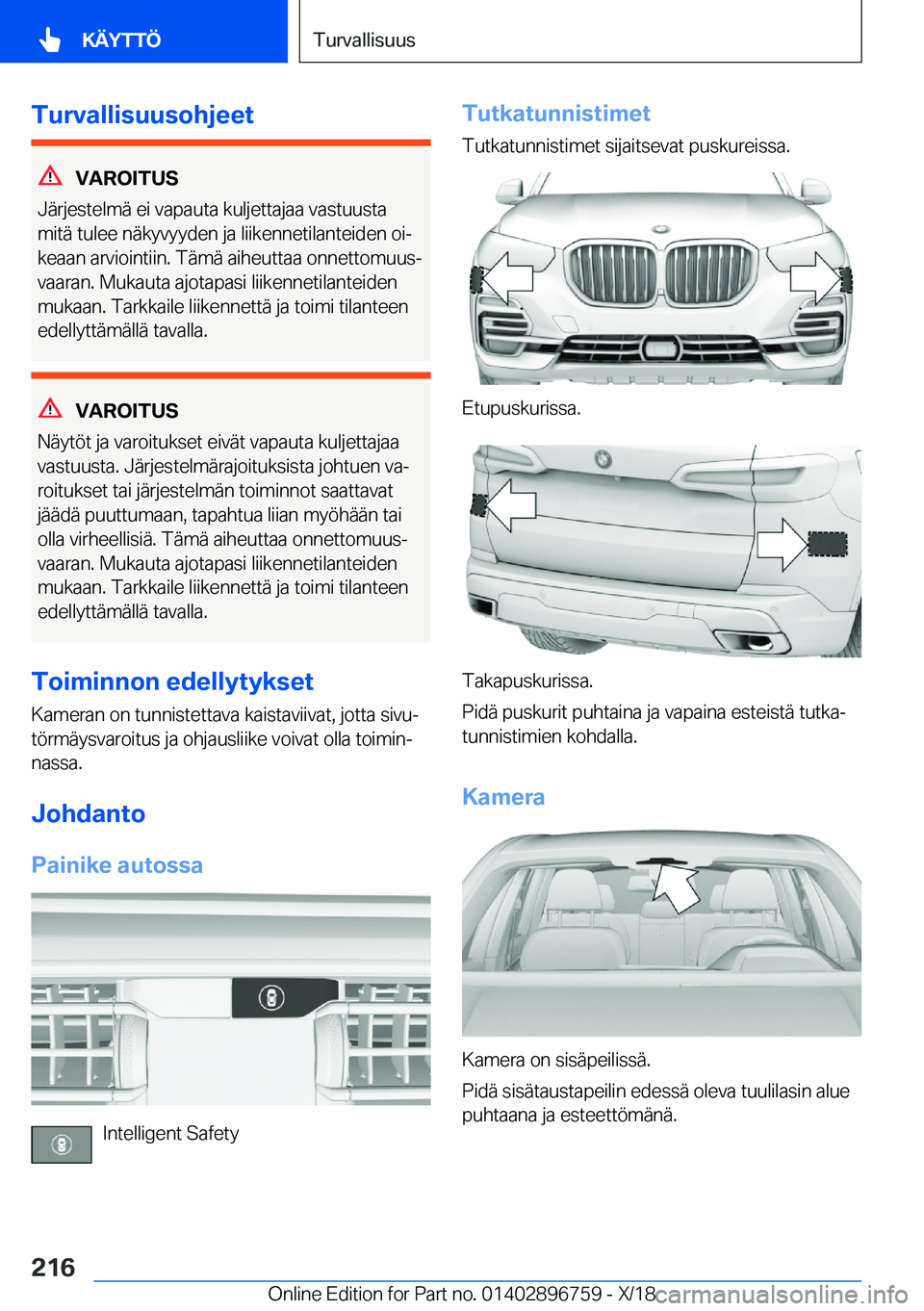 KÄYTTÖ

Turvallisuus

Turvallisuusohjeet

VAROITUS
Järjestelmä ei vapauta kuljettajaa vastuusta mitä tulee näkyvyyden ja liikennetilanteiden oikeaan arviointiin. Tämä aiheuttaa onnettomuusvaaran. Mukauta ajotapasi liikennetilanteiden mukaan. Tarkkaile liikennettä ja toimi tilanteen edellyttämällä tavalla.

VAROITUS
Näytöt ja varoitukset eivät vapauta kuljettajaa vastuusta. Järjestelmärajoituksista johtuen varoitukset tai järjestelmän toiminnot saattavat jäädä puuttumaan, tapahtua liian myöhään tai olla virheellisiä. Tämä aiheuttaa onnettomuusvaaran. Mukauta ajotapasi liikennetilanteiden mukaan. Tarkkaile liikennettä ja toimi tilanteen edellyttämällä tavalla.

Toiminnon edellytykset
Kameran on tunnistettava kaistaviivat, jotta sivutörmäysvaroitus ja ohjausliike voivat olla toiminnassa.

Johdanto

Painike autossa

Intelligent Safety

Tutkatunnistimet
Tutkatunnistimet sijaitsevat puskureissa.

Etupuskurissa.

Takapuskurissa.
Pidä puskurit puhtaina ja vapaina esteistä tutkatunnistimien kohdalla.

Kamera

Kamera on sisäpeilissä.
Pidä sisätaustapeilin edessä oleva tuulilasin alue puhtaana ja esteettömänä.

216

Online Edition for Part no. 01402896759 - X/18

carmanualsonline.info